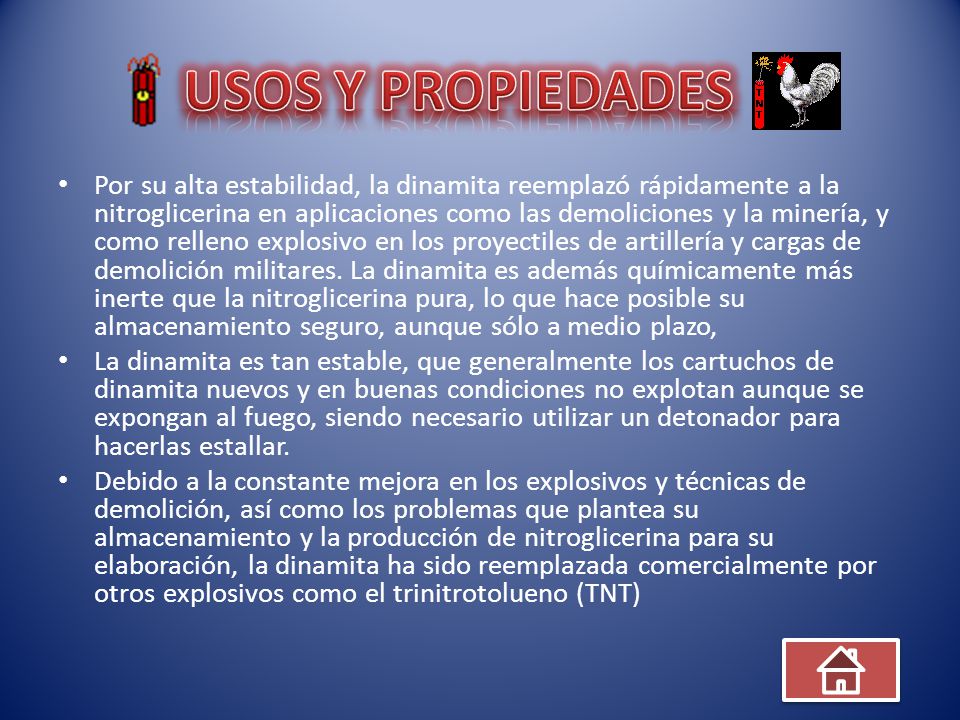 USOS Y PROPIEDADES

TNT

• Por su alta estabilidad, la dinamita reemplazó rápidamente a la nitroglicerina en aplicaciones como las demoliciones y la minería, y como relleno explosivo en los proyectiles de artillería y cargas de demolición militares. La dinamita es además químicamente más inerte que la nitroglicerina pura, lo que hace posible su almacenamiento seguro, aunque sólo a medio plazo,

• La dinamita es tan estable, que generalmente los cartuchos de dinamita nuevos y en buenas condiciones no explotan aunque se expongan al fuego, siendo necesario utilizar un detonador para hacerlas estallar.

• Debido a la constante mejora en los explosivos y técnicas de demolición, así como los problemas que plantea su almacenamiento y la producción de nitroglicerina para su elaboración, la dinamita ha sido reemplazada comercialmente por otros explosivos como el trinitrotolueno (TNT)